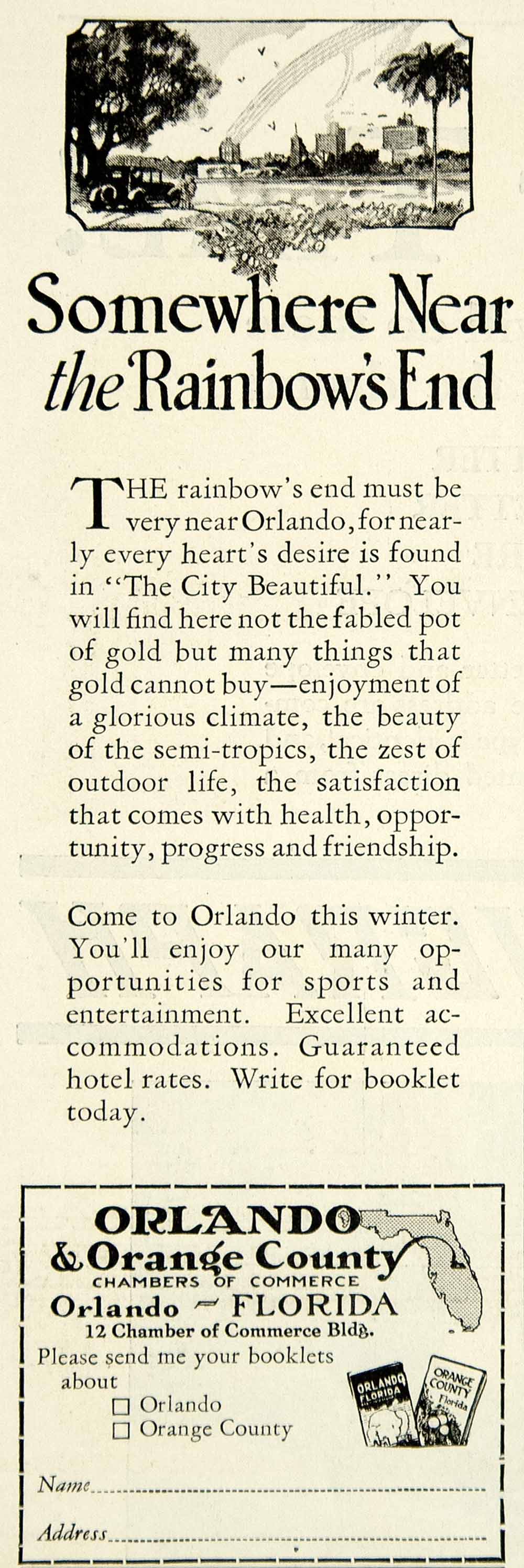 Somewhere Near the Rainbow's End

THE rainbow's end must be very near Orlando, for nearly every heart's desire is found in "The City Beautiful." You will find here not the fabled pot of gold but many things that gold cannot buy—enjoyment of a glorious climate, the beauty of the semi-tropics, the zest of outdoor life, the satisfaction that comes with health, opportunity, progress and friendship.

Come to Orlando this winter. You'll enjoy our many opportunities for sports and entertainment. Excellent accommodations. Guaranteed hotel rates. Write for booklet today.

ORLANDO
& Orange County
CHAMBERS OF COMMERCE
Orlando ~ FLORIDA
12 Chamber of Commerce Bldg.
Please send me your booklets about
☐ Orlando
☐ Orange County

ORLANDO FLORIDA
ORANGE COUNTY Florida

Name
Address